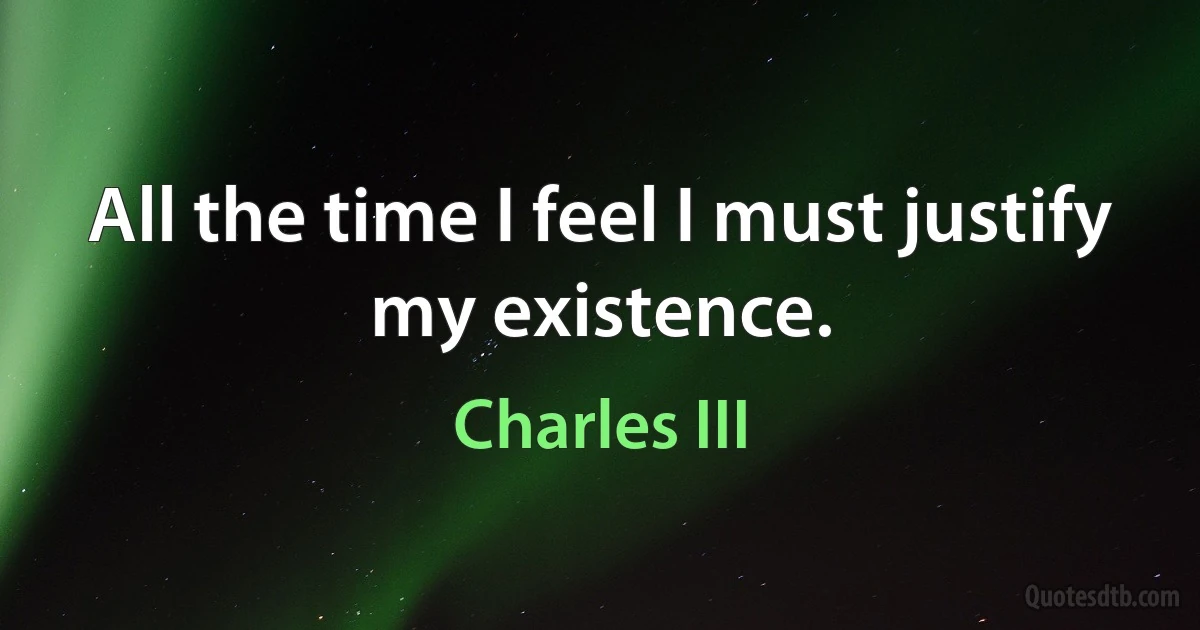 All the time I feel I must justify my existence.

Charles III

Quotesdtb.com